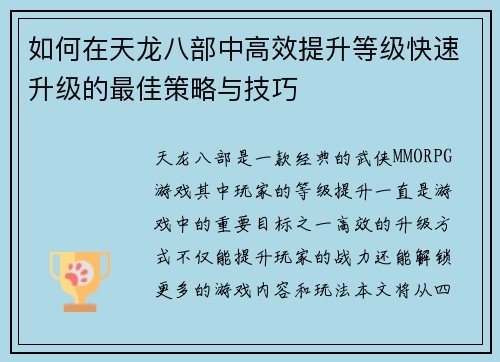 如何在天龙八部中高效提升等级快速升级的最佳策略与技巧

天龙八部是一款经典的武侠MMORPG游戏其中玩家的等级提升一直是游戏中的重要目标之一高效的升级方式不仅能提升玩家的战力还能解锁更多的游戏内容和玩法本文将从四